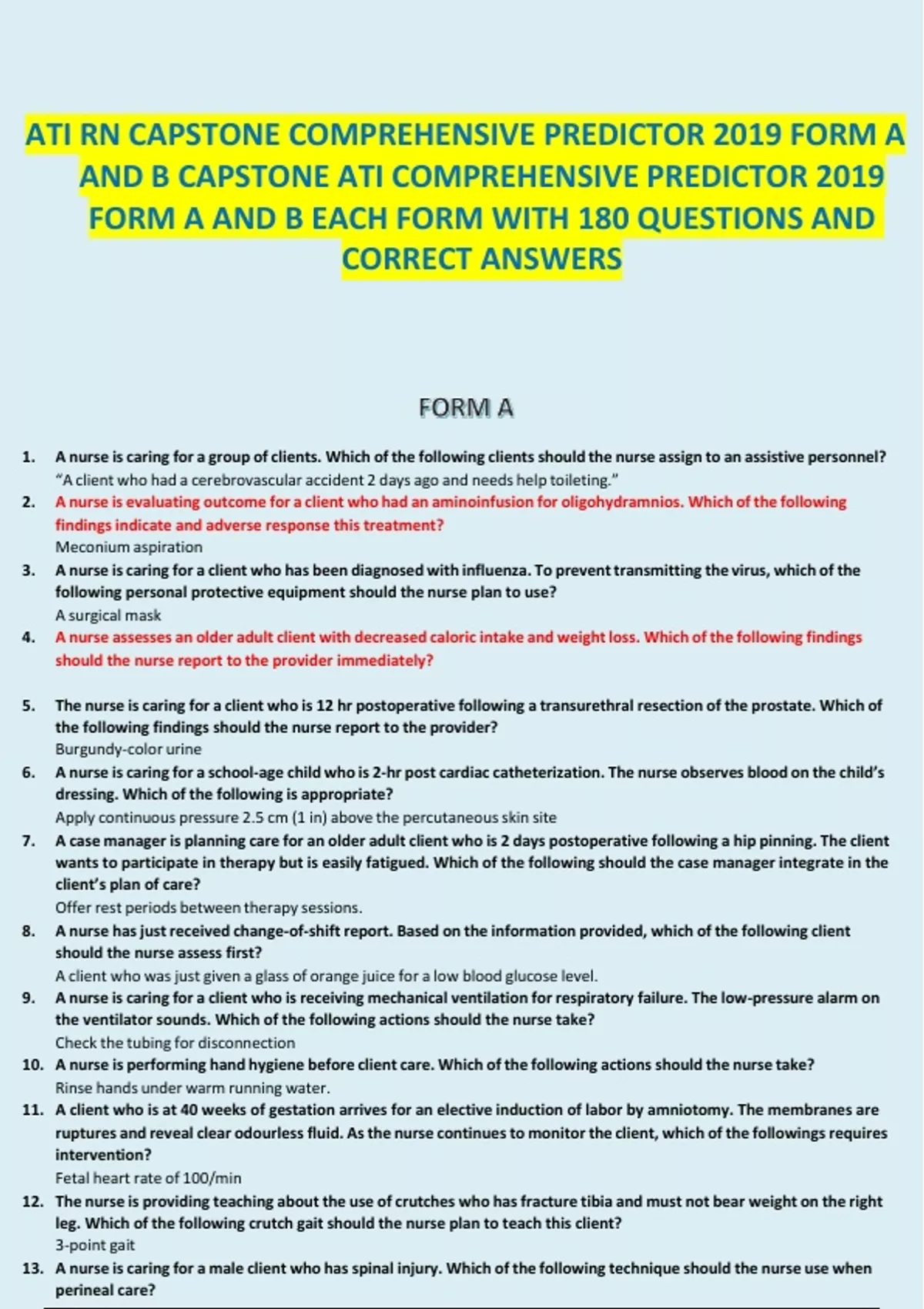 ATI RN CAPSTONE COMPREHENSIVE PREDICTOR 2019 FORM A AND B CAPSTONE ATI COMPREHENSIVE PREDICTOR 2019 FORM A AND B EACH FORM WITH 180 QUESTIONS AND CORRECT ANSWERS

FORM A

1. A nurse is caring for a group of clients. Which of the following clients should the nurse assign to an assistive personnel?
"A client who had a cerebrovascular accident 2 days ago and needs help toileting."
2. A nurse is evaluating outcome for a client who had an aminoinfusion for oligohydramnios. Which of the following findings indicate and adverse response this treatment?
Meconium aspiration
3. A nurse is caring for a client who has been diagnosed with influenza. To prevent transmitting the virus, which of the following personal protective equipment should the nurse plan to use?
A surgical mask
4. A nurse assesses an older adult client with decreased caloric intake and weight loss. Which of the following findings should the nurse report to the provider immediately?

5. The nurse is caring for a client who is 12 hr postoperative following a transurethral resection of the prostate. Which of the following findings should the nurse report to the provider?
Burgundy-color urine
6. A nurse is caring for a school-age child who is 2-hr post cardiac catheterization. The nurse observes blood on the child's dressing. Which of the following is appropriate?
Apply continuous pressure 2.5 cm (1 in) above the percutaneous skin site
7. A case manager is planning care for an older adult client who is 2 days postoperative following a hip pinning. The client wants to participate in therapy but is easily fatigued. Which of the following should the case manager integrate in the client's plan of care?
Offer rest periods between therapy sessions.
8. A nurse has just received change-of-shift report. Based on the information provided, which of the following client should the nurse assess first?
A client who was just given a glass of orange juice for a low blood glucose level.
9. A nurse is caring for a client who is receiving mechanical ventilation for respiratory failure. The low-pressure alarm on the ventilator sounds. Which of the following actions should the nurse take?
Check the tubing for disconnection
10. A nurse is performing hand hygiene before client care. Which of the following actions should the nurse take?
Rinse hands under warm running water.
11. A client who is at 40 weeks of gestation arrives for an elective induction of labor by amniotomy. The membranes are ruptures and reveal clear odourless fluid. As the nurse continues to monitor the client, which of the followings requires intervention?
Fetal heart rate of 100/min
12. The nurse is providing teaching about the use of crutches who has fracture tibia and must not bear weight on the right leg. Which of the following crutch gait should the nurse plan to teach this client?
3-point gait
13. A nurse is caring for a male client who has spinal injury. Which of the following technique should the nurse use when perineal care?